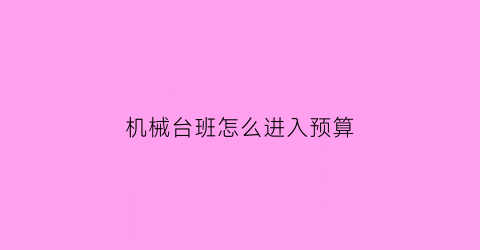 机械台班怎么进入预算